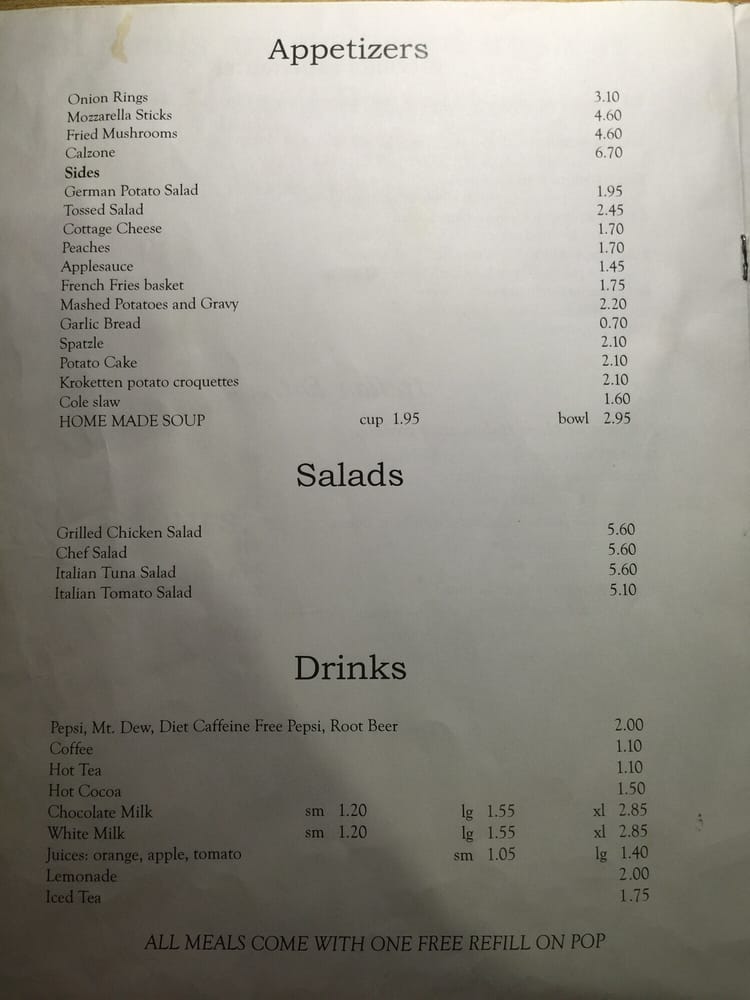 Appetizers

Onion Rings 3.10
Mozzarella Sticks 4.60
Fried Mushrooms 4.60
Calzone 6.70
Sides
German Potato Salad 1.95
Tossed Salad 2.45
Cottage Cheese 1.70
Peaches 1.70
Applesauce 1.45
French Fries basket 1.75
Mashed Potatoes and Gravy 2.20
Garlic Bread 0.70
Spatzle 2.10
Potato Cake 2.10
Kroketten potato croquettes 2.10
Cole slaw 1.60
HOME MADE SOUP cup 1.95 bowl 2.95

Salads

Grilled Chicken Salad 5.60
Chef Salad 5.60
Italian Tuna Salad 5.60
Italian Tomato Salad 5.10

Drinks

Pepsi, Mt. Dew, Diet Caffeine Free Pepsi, Root Beer 2.00
Coffee 1.10
Hot Tea 1.10
Hot Cocoa 1.50
Chocolate Milk sm 1.20 lg 1.55 xl 2.85
White Milk sm 1.20 lg 1.55 xl 2.85
Juices: orange, apple, tomato sm 1.05 lg 1.40
Lemonade 2.00
Iced Tea 1.75

ALL MEALS COME WITH ONE FREE REFILL ON POP